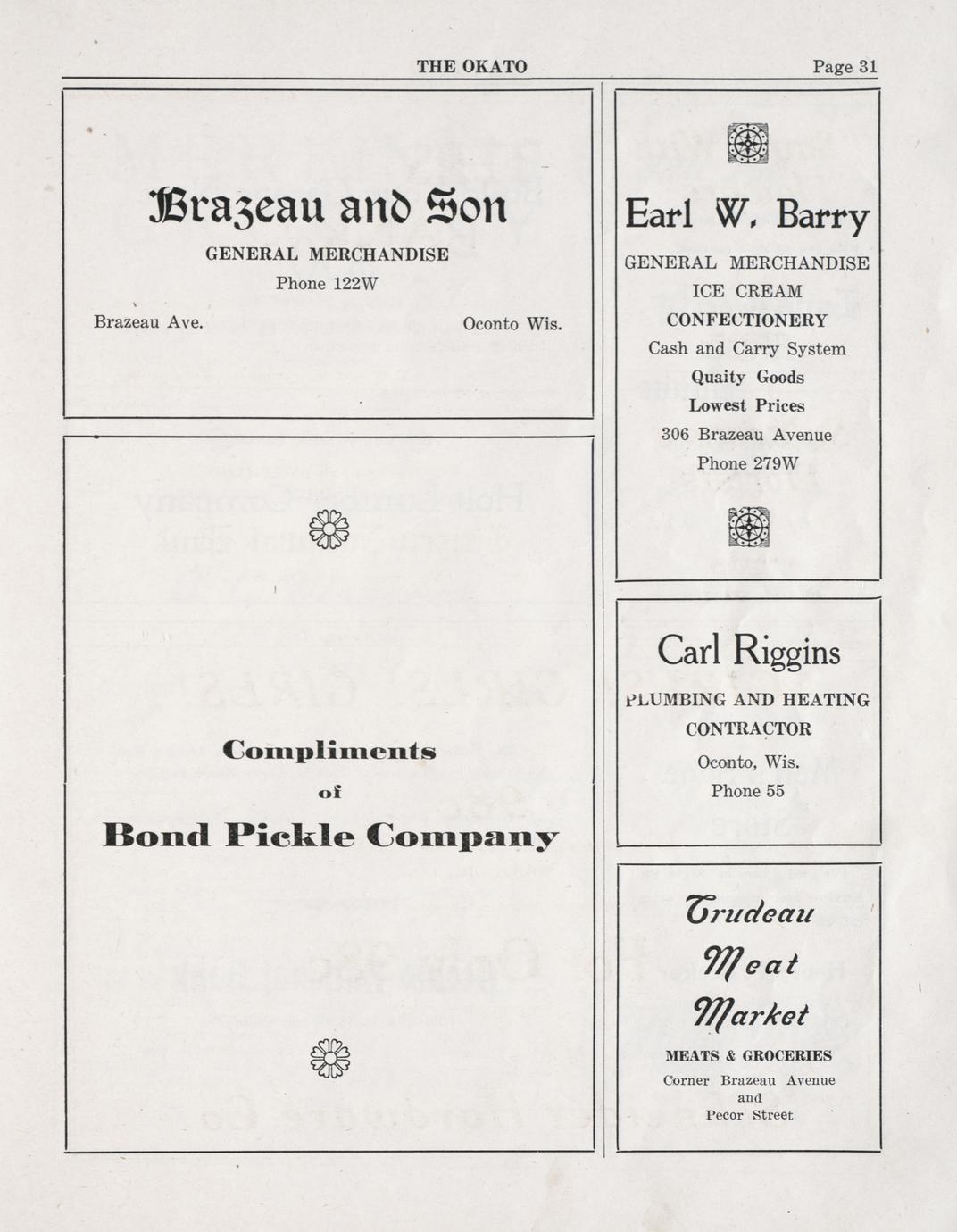 THE OKATO Page 31

Brazeau and Son

GENERAL MERCHANDISE

Phone 122W

Brazeau Ave. Oconto Wis.

Compliments

of

Bond Pickle Company

Earl W. Barry

GENERAL MERCHANDISE

ICE CREAM

CONFECTIONERY

Cash and Carry System

Quaity Goods

Lowest Prices

306 Brazeau Avenue

Phone 279W

Carl Riggins

PLUMBING AND HEATING

CONTRACTOR

Oconto, Wis.

Phone 55

Trudeau

Meat

Market

MEATS & GROCERIES

Corner Brazeau Avenue and Pecor Street